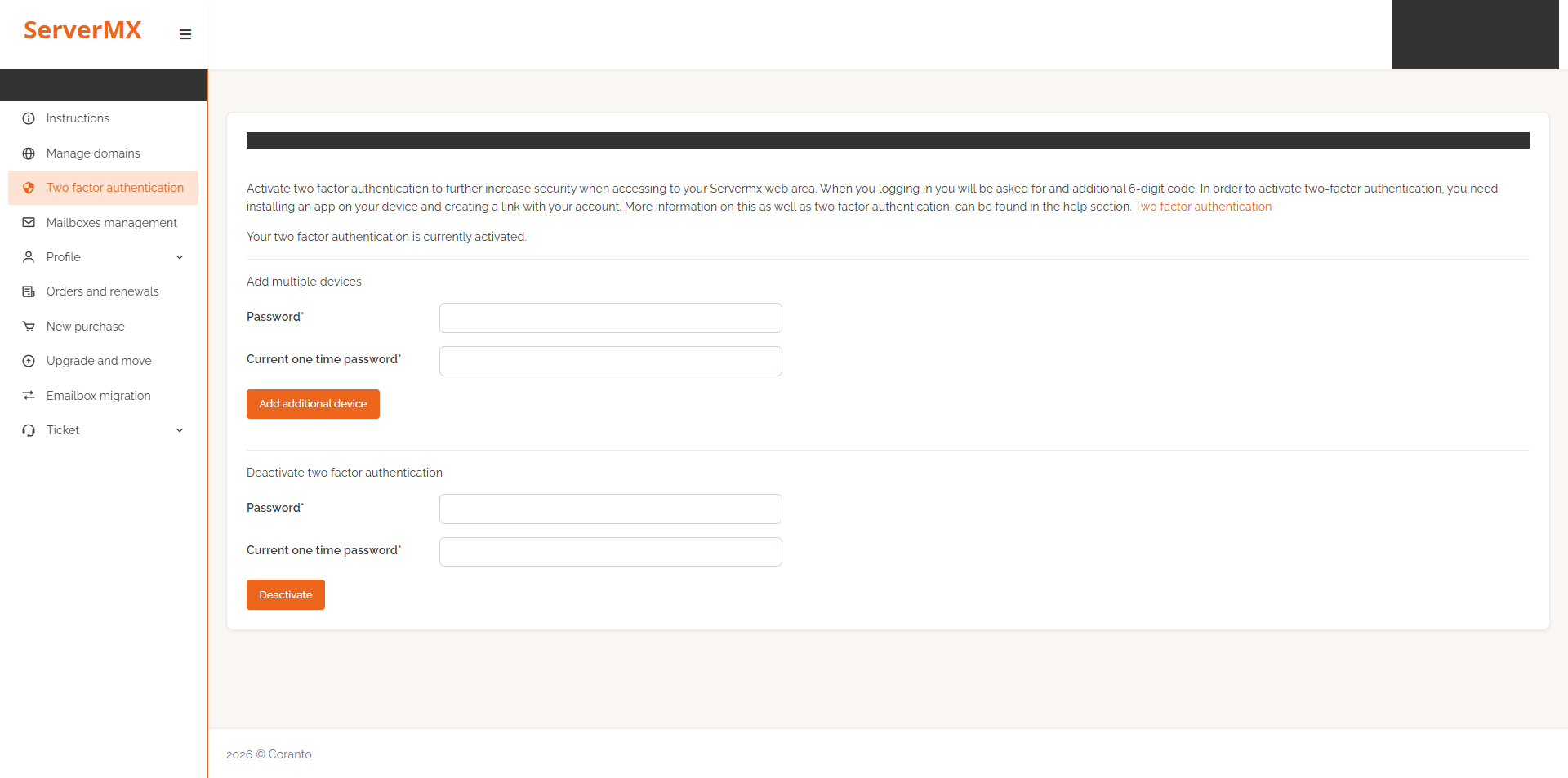 ServerMX

Instructions
Manage domains
Two factor authentication
Mailboxes management
Profile
Orders and renewals
New purchase
Upgrade and move
Emailbox migration
Ticket

Activate two factor authentication to further increase security when accessing to your Servermx web area. When you logging in you will be asked for and additional 6-digit code. In order to activate two-factor authentication, you need installing an app on your device and creating a link with your account. More information on this as well as two factor authentication, can be found in the help section. Two factor authentication

Your two factor authentication is currently activated.

Add multiple devices

Password*

Current one time password*

Add additional device

Deactivate two factor authentication

Password*

Current one time password*

Deactivate

2026 © Coranto